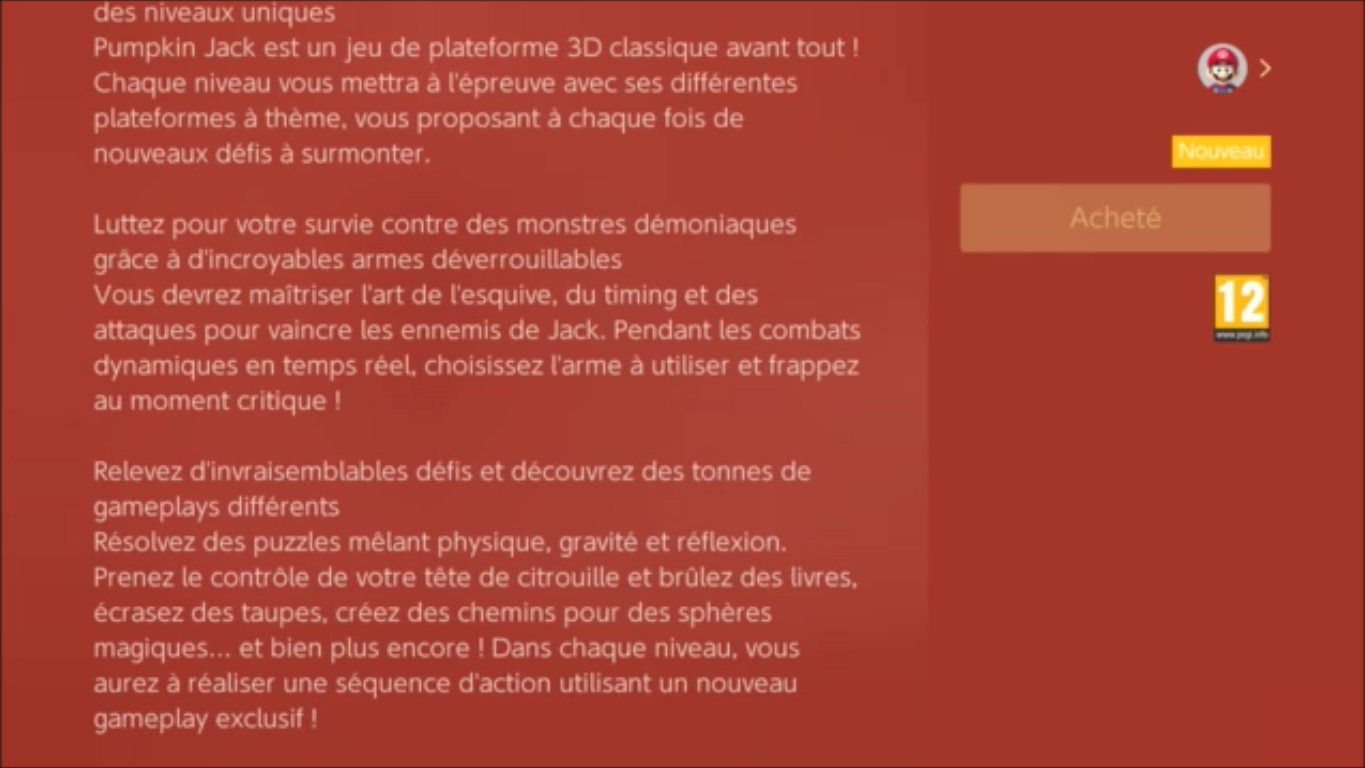 des niveaux uniques
Pumpkin Jack est un jeu de plateforme 3D classique avant tout ! Chaque niveau vous mettra à l'épreuve avec ses différentes plateformes à thème, vous proposant à chaque fois de nouveaux défis à surmonter.

Luttez pour votre survie contre des monstres démoniaques grâce à d'incroyables armes déverrouillables
Vous devrez maîtriser l'art de l'esquive, du timing et des attaques pour vaincre les ennemis de Jack. Pendant les combats dynamiques en temps réel, choisissez l'arme à utiliser et frappez au moment critique !

Relevez d'invraisemblables défis et découvrez des tonnes de gameplays différents
Résolvez des puzzles mêlant physique, gravité et réflexion. Prenez le contrôle de votre tête de citrouille et brûlez des livres, écrasez des taupes, créez des chemins pour des sphères magiques... et bien plus encore ! Dans chaque niveau, vous aurez à réaliser une séquence d'action utilisant un nouveau gameplay exclusif !

Nouveau

Acheté

12
www.pegi.info